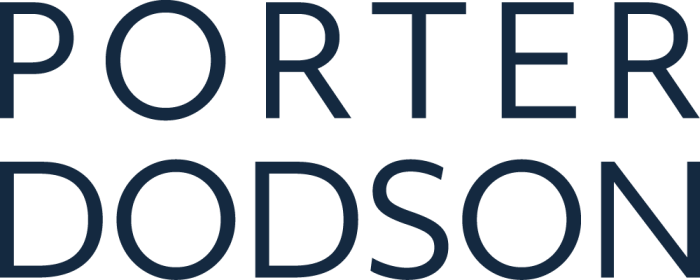 PORTER
DODSON